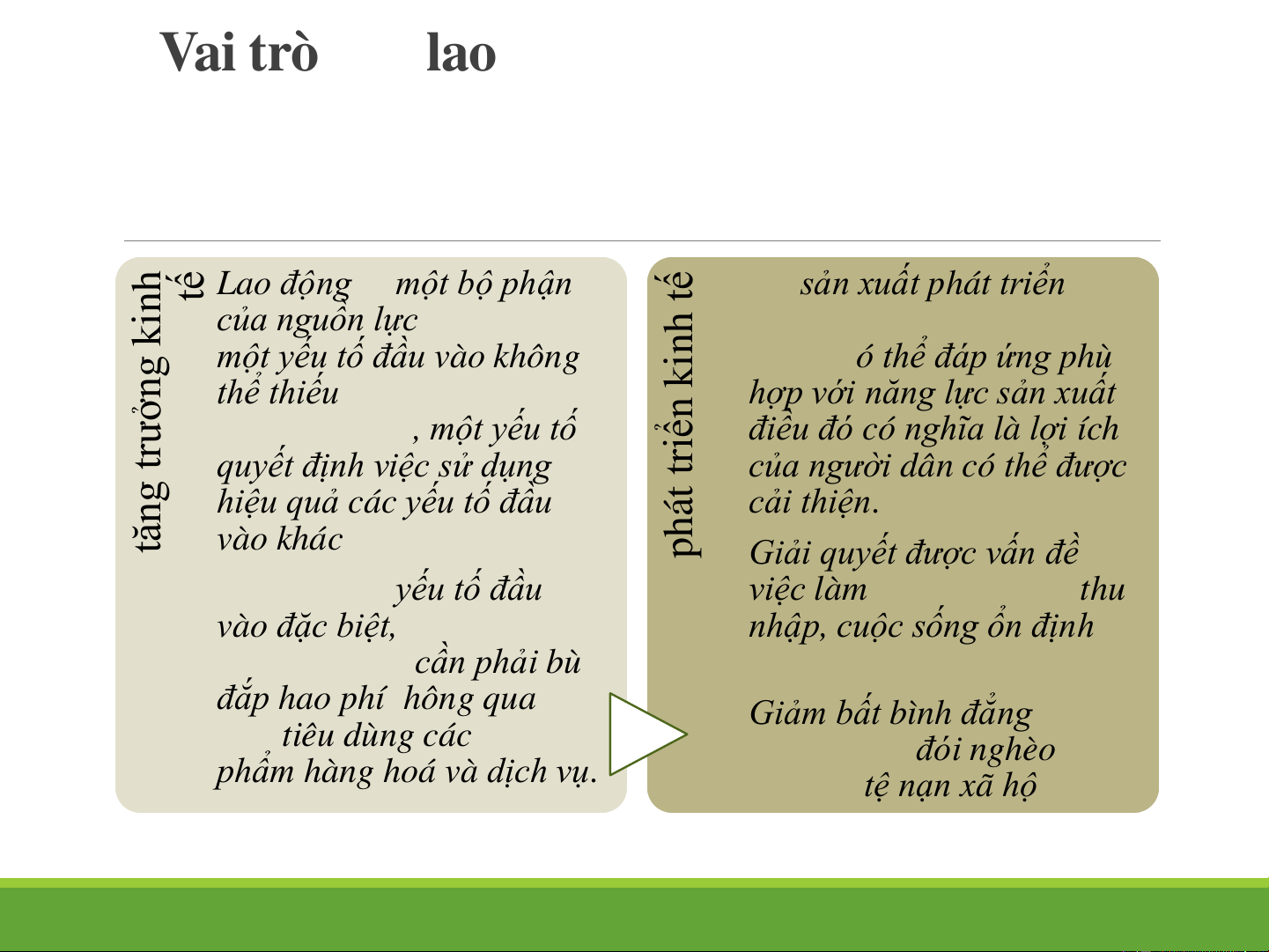 Vai trò lao

tăng trưởng kinh tế

Lao động một bộ phận của nguồn lực một yếu tố đầu vào không thể thiếu , một yếu tố quyết định việc sử dụng hiệu quả các yếu tố đầu vào khác

yếu tố đầu vào đặc biệt, cần phải bù đắp hao phí hông qua tiêu dùng các phẩm hàng hoá và dịch vụ.

phát triển kinh tế

sản xuất phát triển

ó thể đáp ứng phù hợp với năng lực sản xuất điều đó có nghĩa là lợi ích của người dân có thể được cải thiện.

Giải quyết được vấn đề việc làm thu nhập, cuộc sống ổn định

Giảm bất bình đẳng đói nghèo tệ nạn xã hộ